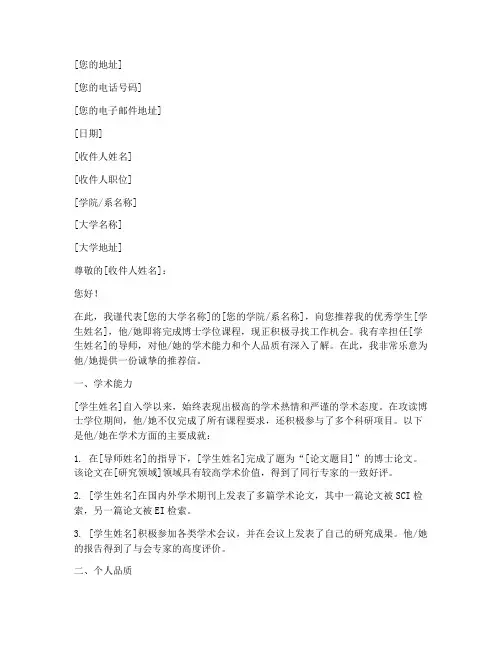 [您的地址]

[您的电话号码]

[您的电子邮件地址]

[日期]

[收件人姓名]

[收件人职位]

[学院/系名称]

[大学名称]

[大学地址]

尊敬的[收件人姓名]：

您好！

在此，我谨代表[您的大学名称]的[您的学院/系名称]，向您推荐我的优秀学生[学生姓名]，他/她即将完成博士学位课程，现正积极寻找工作机会。我有幸担任[学生姓名]的导师，对他/她的学术能力和个人品质有深入了解。在此，我非常乐意为他/她提供一份诚挚的推荐信。

一、学术能力

[学生姓名]自入学以来，始终表现出极高的学术热情和严谨的学术态度。在攻读博士学位期间，他/她不仅完成了所有课程要求，还积极参与了多个科研项目。以下是他/她在学术方面的主要成就：

1. 在[导师姓名]的指导下，[学生姓名]完成了题为“[论文题目]”的博士论文。该论文在[研究领域]领域具有较高学术价值，得到了同行专家的一致好评。

2. [学生姓名]在国内外学术期刊上发表了多篇学术论文，其中一篇论文被SCI检索，另一篇论文被EI检索。

3. [学生姓名]积极参加各类学术会议，并在会议上发表了自己的研究成果。他/她的报告得到了与会专家的高度评价。

二、个人品质